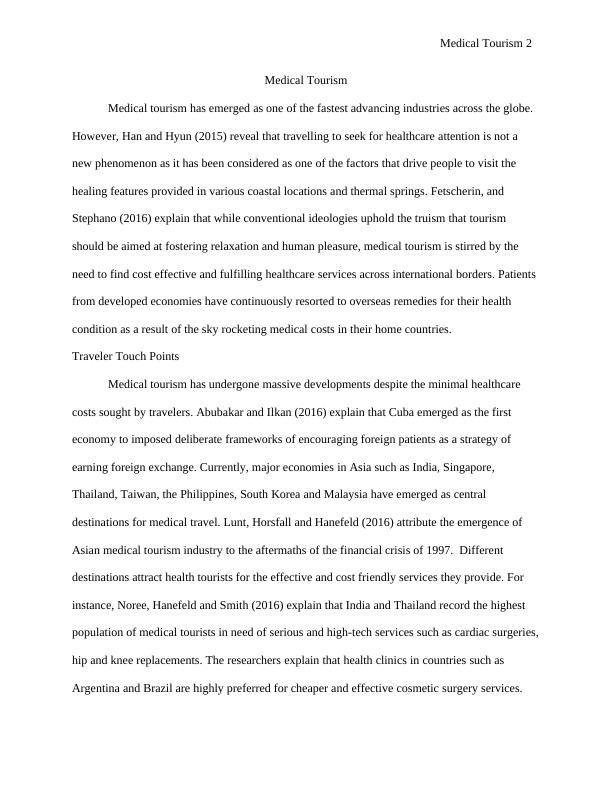 Medical Tourism 2

Medical Tourism

Medical tourism has emerged as one of the fastest advancing industries across the globe. However, Han and Hyun (2015) reveal that travelling to seek for healthcare attention is not a new phenomenon as it has been considered as one of the factors that drive people to visit the healing features provided in various coastal locations and thermal springs. Fetscherin, and Stephano (2016) explain that while conventional ideologies uphold the truism that tourism should be aimed at fostering relaxation and human pleasure, medical tourism is stirred by the need to find cost effective and fulfilling healthcare services across international borders. Patients from developed economies have continuously resorted to overseas remedies for their health condition as a result of the sky rocketing medical costs in their home countries.

Traveler Touch Points

Medical tourism has undergone massive developments despite the minimal healthcare costs sought by travelers. Abubakar and Ilkan (2016) explain that Cuba emerged as the first economy to imposed deliberate frameworks of encouraging foreign patients as a strategy of earning foreign exchange. Currently, major economies in Asia such as India, Singapore, Thailand, Taiwan, the Philippines, South Korea and Malaysia have emerged as central destinations for medical travel. Lunt, Horsfall and Hanefeld (2016) attribute the emergence of Asian medical tourism industry to the aftermaths of the financial crisis of 1997. Different destinations attract health tourists for the effective and cost friendly services they provide. For instance, Noree, Hanefeld and Smith (2016) explain that India and Thailand record the highest population of medical tourists in need of serious and high-tech services such as cardiac surgeries, hip and knee replacements. The researchers explain that health clinics in countries such as Argentina and Brazil are highly preferred for cheaper and effective cosmetic surgery services.